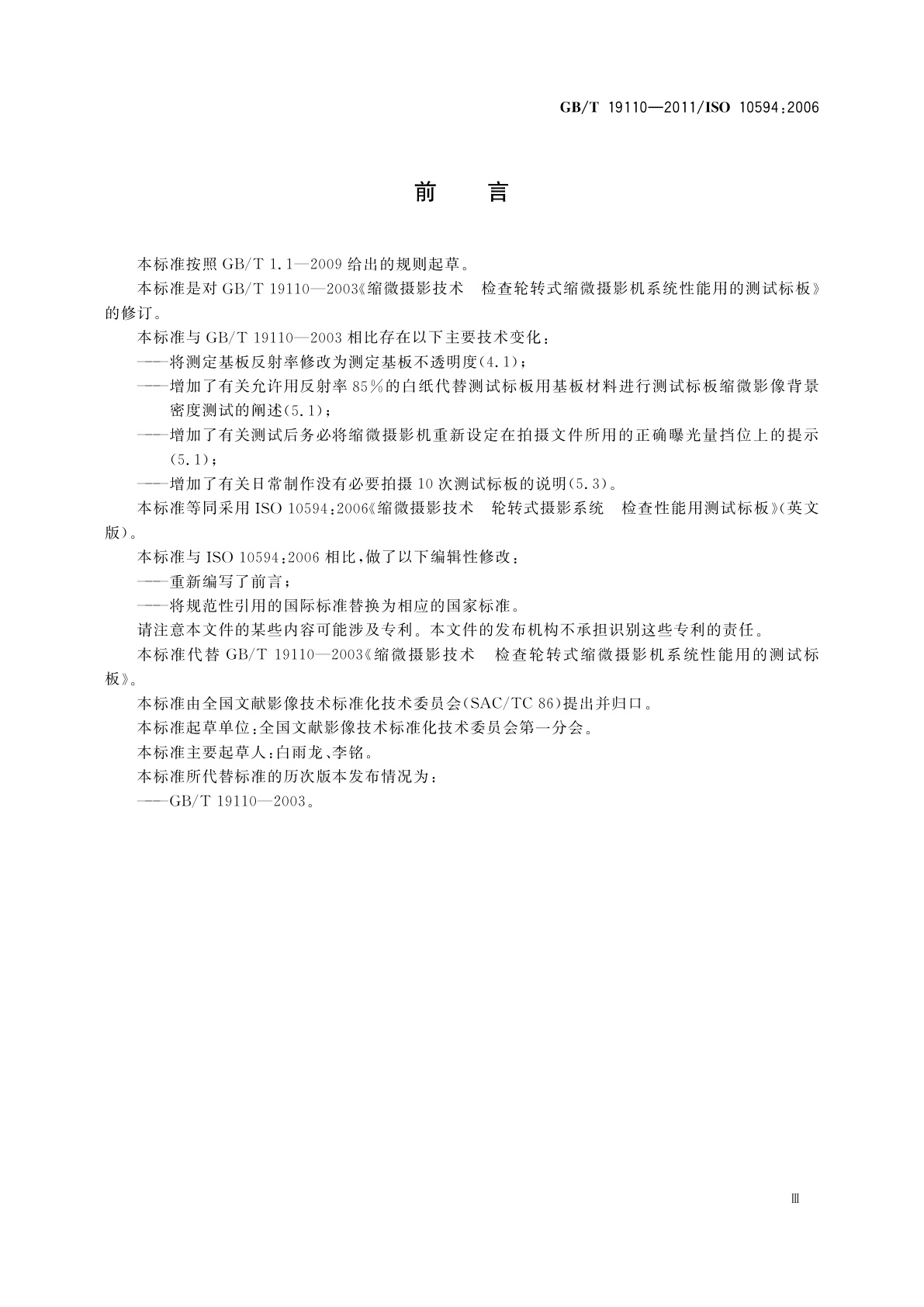 GB/T 19110—2011/ISO 10594:2006

前　言

本标准按照 GB/T 1.1—2009 给出的规则起草。

本标准是对 GB/T 19110—2003《缩微摄影技术　检查轮转式缩微摄影机系统性能用的测试标板》的修订。

本标准与 GB/T 19110—2003 相比存在以下主要技术变化：

——将测定基板反射率修改为测定基板不透明度(4.1)；

——增加了有关允许用反射率 85%的白纸代替测试标板用基板材料进行测试标板缩微影像背景密度测试的阐述(5.1)；

——增加了有关测试后务必将缩微摄影机重新设定在拍摄文件所用的正确曝光量挡位上的提示(5.1)；

——增加了有关日常制作没有必要拍摄 10 次测试标板的说明(5.3)。

本标准等同采用 ISO 10594:2006《缩微摄影技术　轮转式摄影系统　检查性能用测试标板》(英文版)。

本标准与 ISO 10594:2006 相比，做了以下编辑性修改：

——重新编写了前言；

——将规范性引用的国际标准替换为相应的国家标准。

请注意本文件的某些内容可能涉及专利。本文件的发布机构不承担识别这些专利的责任。

本标准代替 GB/T 19110—2003《缩微摄影技术　检查轮转式缩微摄影机系统性能用的测试标板》。

本标准由全国文献影像技术标准化技术委员会(SAC/TC 86)提出并归口。

本标准起草单位：全国文献影像技术标准化技术委员会第一分会。

本标准主要起草人：白雨龙、李铭。

本标准所代替标准的历次版本发布情况为：

——GB/T 19110—2003。

Ⅲ